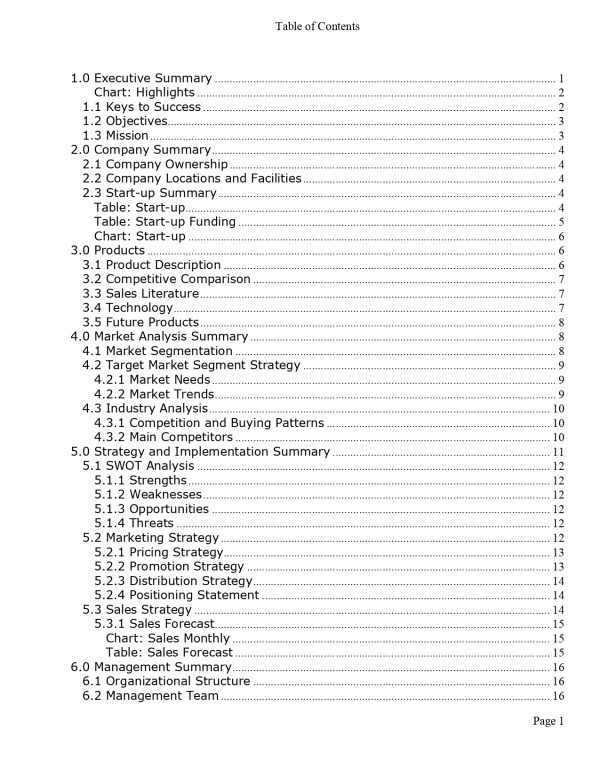 Table of Contents

1.0 Executive Summary ........ 1
Chart: Highlights ........ 2
1.1 Keys to Success ........ 2
1.2 Objectives ........ 3
1.3 Mission ........ 3
2.0 Company Summary ........ 4
2.1 Company Ownership ........ 4
2.2 Company Locations and Facilities ........ 4
2.3 Start-up Summary ........ 4
Table: Start-up ........ 4
Table: Start-up Funding ........ 5
Chart: Start-up ........ 6
3.0 Products ........ 6
3.1 Product Description ........ 6
3.2 Competitive Comparison ........ 7
3.3 Sales Literature ........ 7
3.4 Technology ........ 7
3.5 Future Products ........ 8
4.0 Market Analysis Summary ........ 8
4.1 Market Segmentation ........ 8
4.2 Target Market Segment Strategy ........ 9
4.2.1 Market Needs ........ 9
4.2.2 Market Trends ........ 9
4.3 Industry Analysis ........ 10
4.3.1 Competition and Buying Patterns ........ 10
4.3.2 Main Competitors ........ 10
5.0 Strategy and Implementation Summary ........ 11
5.1 SWOT Analysis ........ 12
5.1.1 Strengths ........ 12
5.1.2 Weaknesses ........ 12
5.1.3 Opportunities ........ 12
5.1.4 Threats ........ 12
5.2 Marketing Strategy ........ 12
5.2.1 Pricing Strategy ........ 13
5.2.2 Promotion Strategy ........ 13
5.2.3 Distribution Strategy ........ 14
5.2.4 Positioning Statement ........ 14
5.3 Sales Strategy ........ 14
5.3.1 Sales Forecast ........ 15
Chart: Sales Monthly ........ 15
Table: Sales Forecast ........ 15
6.0 Management Summary ........ 16
6.1 Organizational Structure ........ 16
6.2 Management Team ........ 16

Page 1